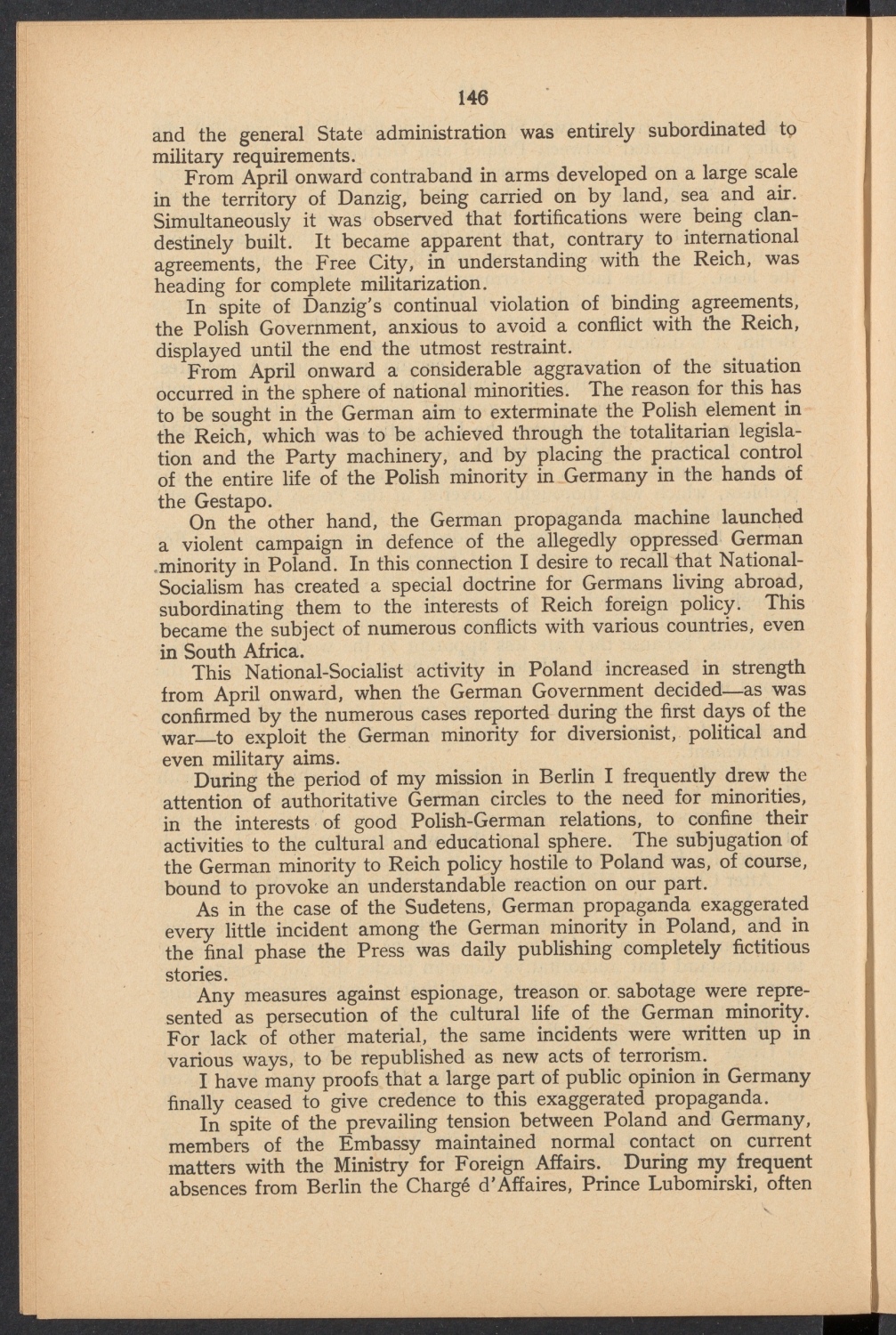 146

and the general State administration was entirely subordinated to military requirements.

From April onward contraband in arms developed on a large scale in the territory of Danzig, being carried on by land, sea and air. Simultaneously it was observed that fortifications were being clandestinely built. It became apparent that, contrary to international agreements, the Free City, in understanding with the Reich, was heading for complete militarization.

In spite of Danzig's continual violation of binding agreements, the Polish Government, anxious to avoid a conflict with the Reich, displayed until the end the utmost restraint.

From April onward a considerable aggravation of the situation occurred in the sphere of national minorities. The reason for this has to be sought in the German aim to exterminate the Polish element in the Reich, which was to be achieved through the totalitarian legislation and the Party machinery, and by placing the practical control of the entire life of the Polish minority in Germany in the hands of the Gestapo.

On the other hand, the German propaganda machine launched a violent campaign in defence of the allegedly oppressed German minority in Poland. In this connection I desire to recall that National-Socialism has created a special doctrine for Germans living abroad, subordinating them to the interests of Reich foreign policy. This became the subject of numerous conflicts with various countries, even in South Africa.

This National-Socialist activity in Poland increased in strength from April onward, when the German Government decided—as was confirmed by the numerous cases reported during the first days of the war—to exploit the German minority for diversionist, political and even military aims.

During the period of my mission in Berlin I frequently drew the attention of authoritative German circles to the need for minorities, in the interests of good Polish-German relations, to confine their activities to the cultural and educational sphere. The subjugation of the German minority to Reich policy hostile to Poland was, of course, bound to provoke an understandable reaction on our part.

As in the case of the Sudetens, German propaganda exaggerated every little incident among the German minority in Poland, and in the final phase the Press was daily publishing completely fictitious stories.

Any measures against espionage, treason or sabotage were represented as persecution of the cultural life of the German minority. For lack of other material, the same incidents were written up in various ways, to be republished as new acts of terrorism.

I have many proofs that a large part of public opinion in Germany finally ceased to give credence to this exaggerated propaganda.

In spite of the prevailing tension between Poland and Germany, members of the Embassy maintained normal contact on current matters with the Ministry for Foreign Affairs. During my frequent absences from Berlin the Chargé d'Affaires, Prince Lubomirski, often